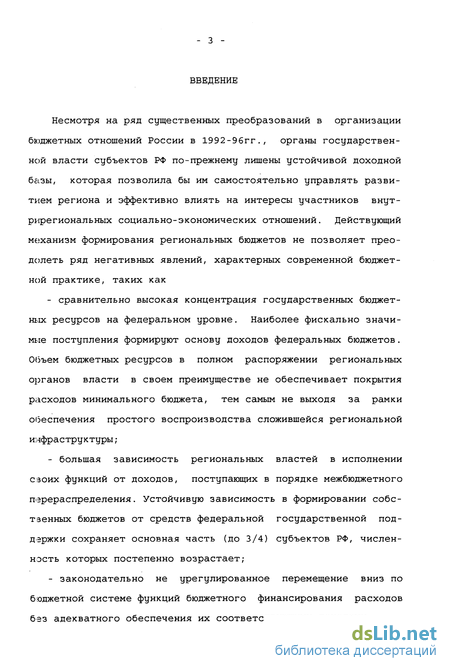 - 3 -

ВВЕДЕНИЕ

Несмотря на ряд существенных преобразований в организации бюджетных отношений России в 1992-96гг., органы государственной власти субъектов РФ по-прежнему лишены устойчивой доходной базы, которая позволила бы им самостоятельно управлять развитием региона и эффективно влиять на интересы участников внутрирегиональных социально-экономических отношений. Действующий механизм формирования региональных бюджетов не позволяет преодолеть ряд негативных явлений, характерных современной бюджетной практике, таких как

- сравнительно высокая концентрация государственных бюджетных ресурсов на федеральном уровне. Наиболее фискально значимые поступления формируют основу доходов федеральных бюджетов. Объем бюджетных ресурсов в полном распоряжении региональных органов власти в своем преимуществе не обеспечивает покрытия расходов минимального бюджета, тем самым не выходя за рамки обеспечения простого воспроизводства сложившейся региональной инфраструктуры;

- большая зависимость региональных властей в исполнении своих функций от доходов, поступающих в порядке межбюджетного перераспределения. Устойчивую зависимость в формировании собственных бюджетов от средств федеральной государственной поддержки сохраняет основная часть (до 3/4) субъектов РФ, численность которых постепенно возрастает;

- законодательно не урегулированное перемещение вниз по бюджетной системе функций бюджетного финансирования расходов без адекватного обеспечения их соответс

dsLib.net
библиотека диссертаций